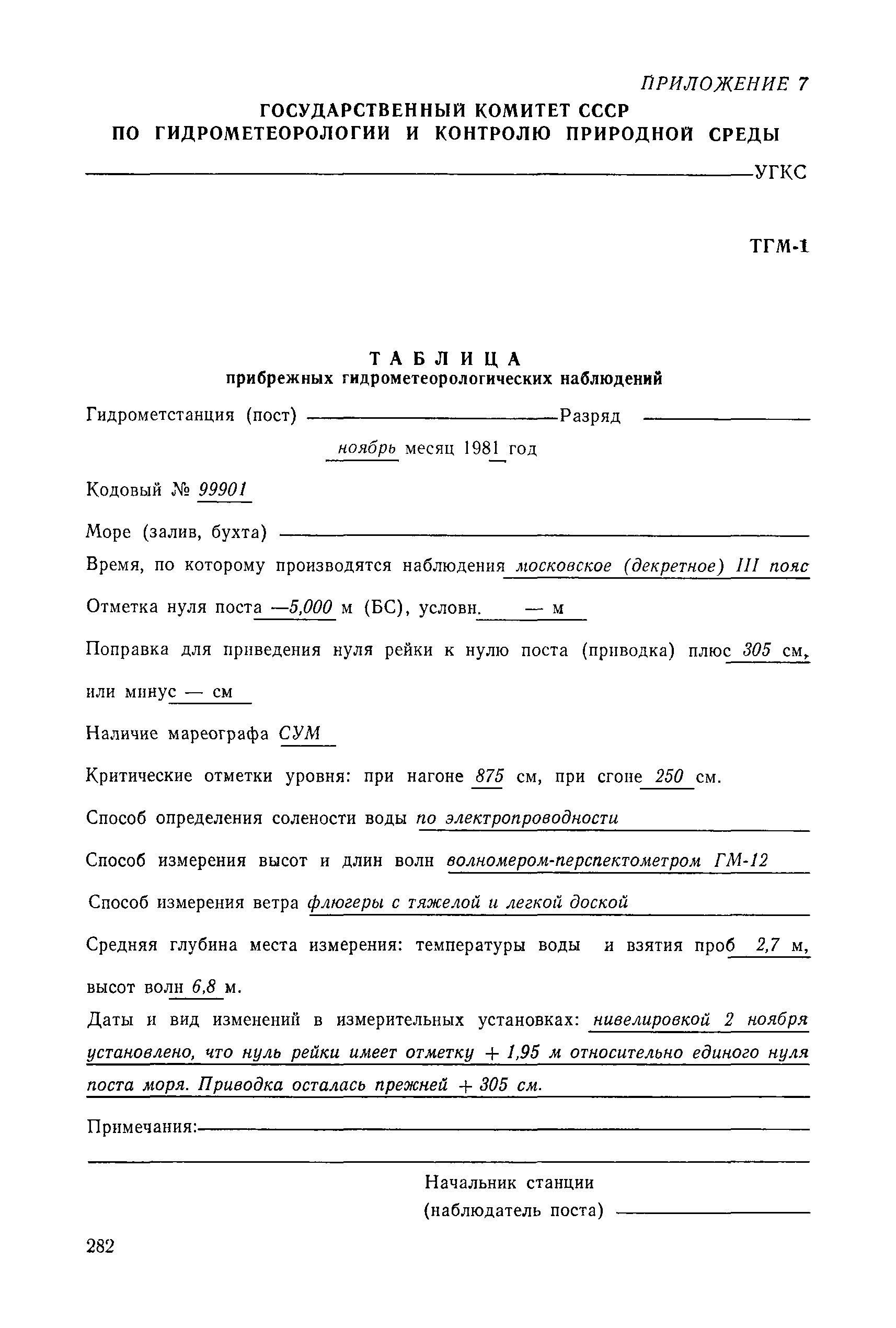 ПРИЛОЖЕНИЕ 7

ГОСУДАРСТВЕННЫЙ КОМИТЕТ СССР
ПО ГИДРОМЕТЕОРОЛОГИИ И КОНТРОЛЮ ПРИРОДНОЙ СРЕДЫ

УГКС

ТГМ-1

ТАБЛИЦА
прибрежных гидрометеорологических наблюдений

Гидрометстанция (пост) Разряд

ноябрь месяц 1981 год

Кодовый № 99901

Море (залив, бухта)

Время, по которому производятся наблюдения московское (декретное) III пояс

Отметка нуля поста —5,000 м (БС), условн. — м

Поправка для приведения нуля рейки к нулю поста (приводка) плюс 305 см, или минус — см

Наличие мареографа СУМ

Критические отметки уровня: при нагоне 875 см, при сгоне 250 см.

Способ определения солености воды по электропроводности

Способ измерения высот и длин волн волномером-перспектометром ГМ-12

Способ измерения ветра флюгеры с тяжелой и легкой доской

Средняя глубина места измерения: температуры воды и взятия проб 2,7 м, высот волн 6,8 м.

Даты и вид изменений в измерительных установках: нивелировкой 2 ноября установлено, что нуль рейки имеет отметку + 1,95 м относительно единого нуля поста моря. Приводка осталась прежней + 305 см.

Примечания:

Начальник станции
(наблюдатель поста)

282